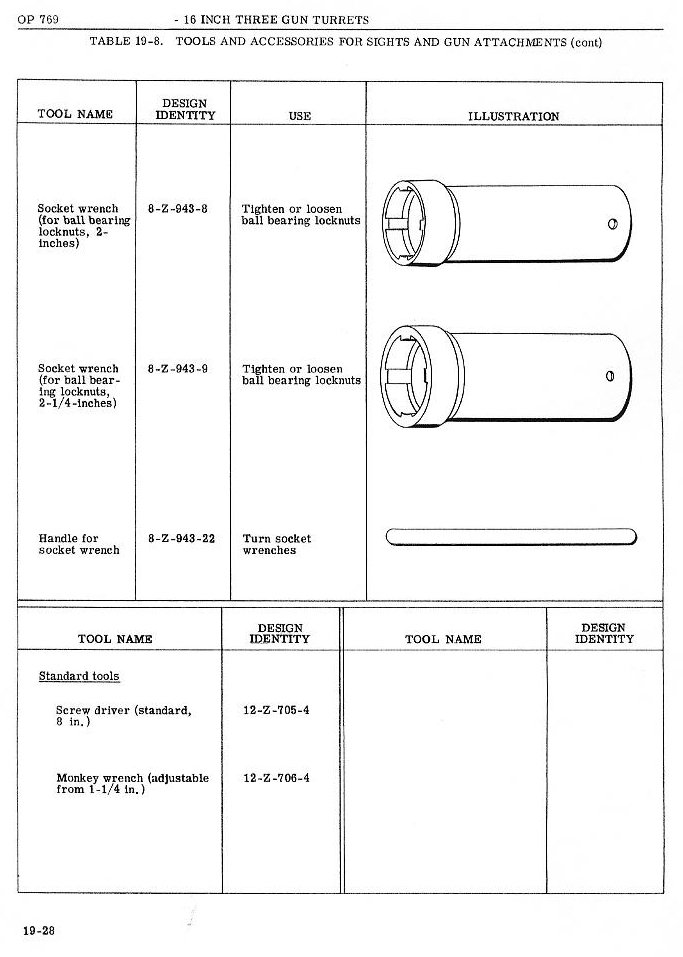 OP 769 - 16 INCH THREE GUN TURRETS

TABLE 19-8. TOOLS AND ACCESSORIES FOR SIGHTS AND GUN ATTACHMENTS (cont)

| TOOL NAME | DESIGN IDENTITY | USE | ILLUSTRATION |
|---|---|---|---|
| Socket wrench (for ball bearing locknuts, 2-inches) | 8-Z-943-8 | Tighten or loosen ball bearing locknuts | |
| Socket wrench (for ball bearing locknuts, 2-1/4-inches) | 8-Z-943-9 | Tighten or loosen ball bearing locknuts | |
| Handle for socket wrench | 8-Z-943-22 | Turn socket wrenches | |

| TOOL NAME | DESIGN IDENTITY | TOOL NAME | DESIGN IDENTITY |
|---|---|---|---|
| Standard tools | | | |
| Screw driver (standard, 8 in.) | 12-Z-705-4 | | |
| Monkey wrench (adjustable from 1-1/4 in.) | 12-Z-706-4 | | |

19-28